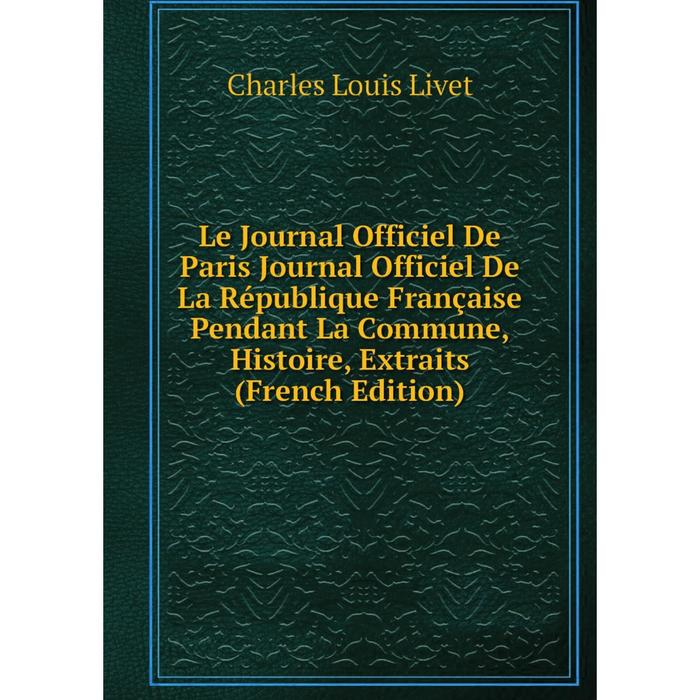 Charles Louis Livet

Le Journal Officiel De Paris Journal Officiel De La République Française Pendant La Commune, Histoire, Extraits (French Edition)